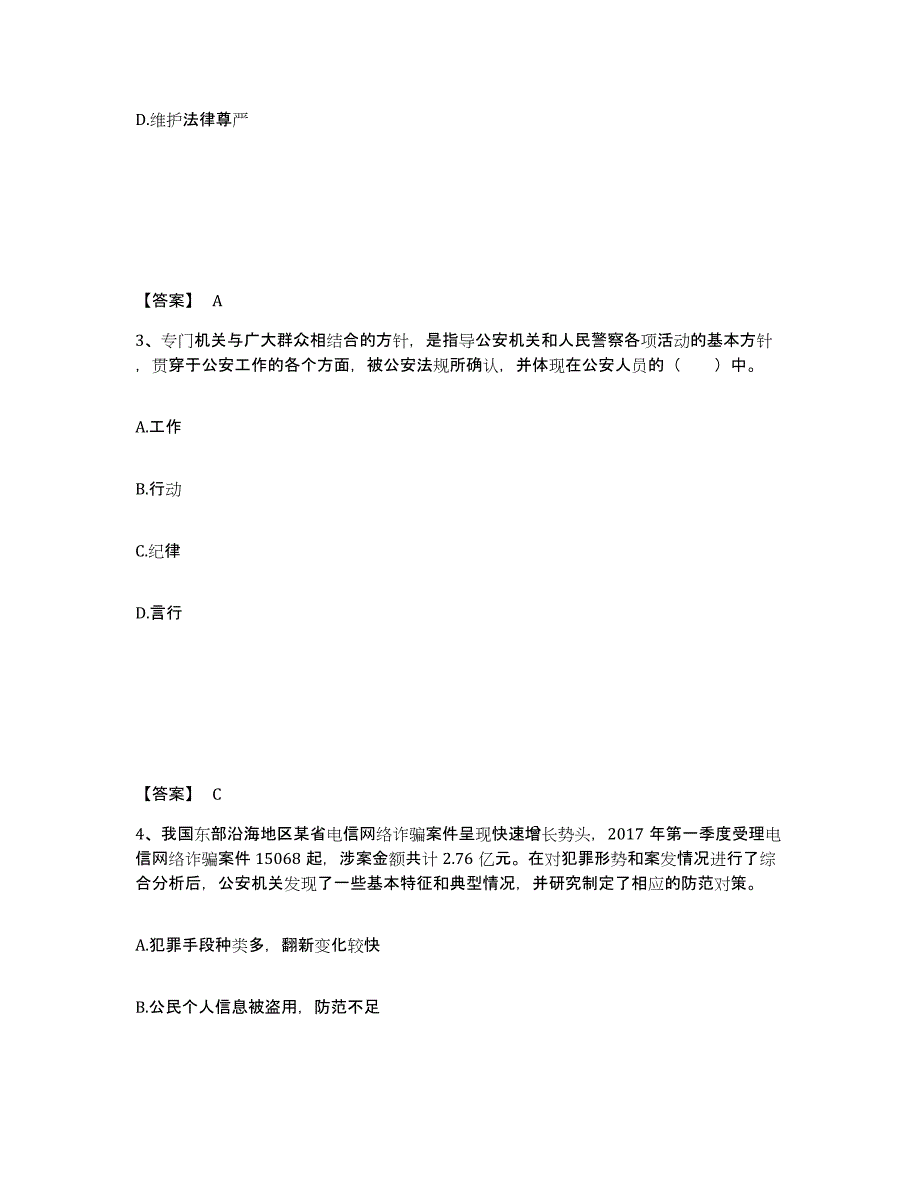 D.维护法律尊严

【答案】 A

3、专门机关与广大群众相结合的方针，是指导公安机关和人民警察各项活动的基本方针，贯穿于公安工作的各个方面，被公安法规所确认，并体现在公安人员的（　　）中。

A.工作

B.行动

C.纪律

D.言行

【答案】 C

4、我国东部沿海地区某省电信网络诈骗案件呈现快速增长势头，2017 年第一季度受理电信网络诈骗案件 15068 起，涉案金额共计 2.76 亿元。在对犯罪形势和案发情况进行了综合分析后，公安机关发现了一些基本特征和典型情况，并研究制定了相应的防范对策。

A.犯罪手段种类多，翻新变化较快

B.公民个人信息被盗用，防范不足